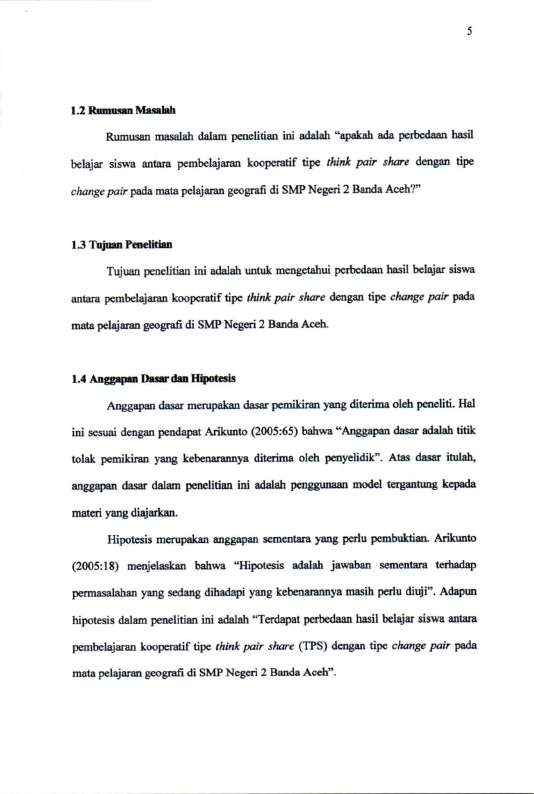 5

1.2 Rumusan Masalah

Rumusan masalah dalam penelitian ini adalah "apakah ada perbedaan hasil belajar siswa antara pembelajaran kooperatif tipe think pair share dengan tipe change pair pada mata pelajaran geografi di SMP Negeri 2 Banda Aceh?"

1.3 Tujuan Penelitian

Tujuan penelitian ini adalah untuk mengetahui perbedaan hasil belajar siswa antara pembelajaran kooperatif tipe think pair share dengan tipe change pair pada mata pelajaran geografi di SMP Negeri 2 Banda Aceh.

1.4 Anggapan Dasar dan Hipotesis

Anggapan dasar merupakan dasar pemikiran yang diterima oleh peneliti. Hal ini sesuai dengan pendapat Arikunto (2005:65) bahwa "Anggapan dasar adalah titik tolak pemikiran yang kebenarannya diterima oleh penyelidik". Atas dasar itulah, anggapan dasar dalam penelitian ini adalah penggunaan model tergantung kepada materi yang diajarkan.

Hipotesis merupakan anggapan sementara yang perlu pembuktian. Arikunto (2005:18) menjelaskan bahwa "Hipotesis adalah jawaban sementara terhadap permasalahan yang sedang dihadapi yang kebenarannya masih perlu diuji". Adapun hipotesis dalam penelitian ini adalah "Terdapat perbedaan hasil belajar siswa antara pembelajaran kooperatif tipe think pair share (TPS) dengan tipe change pair pada mata pelajaran geografi di SMP Negeri 2 Banda Aceh".